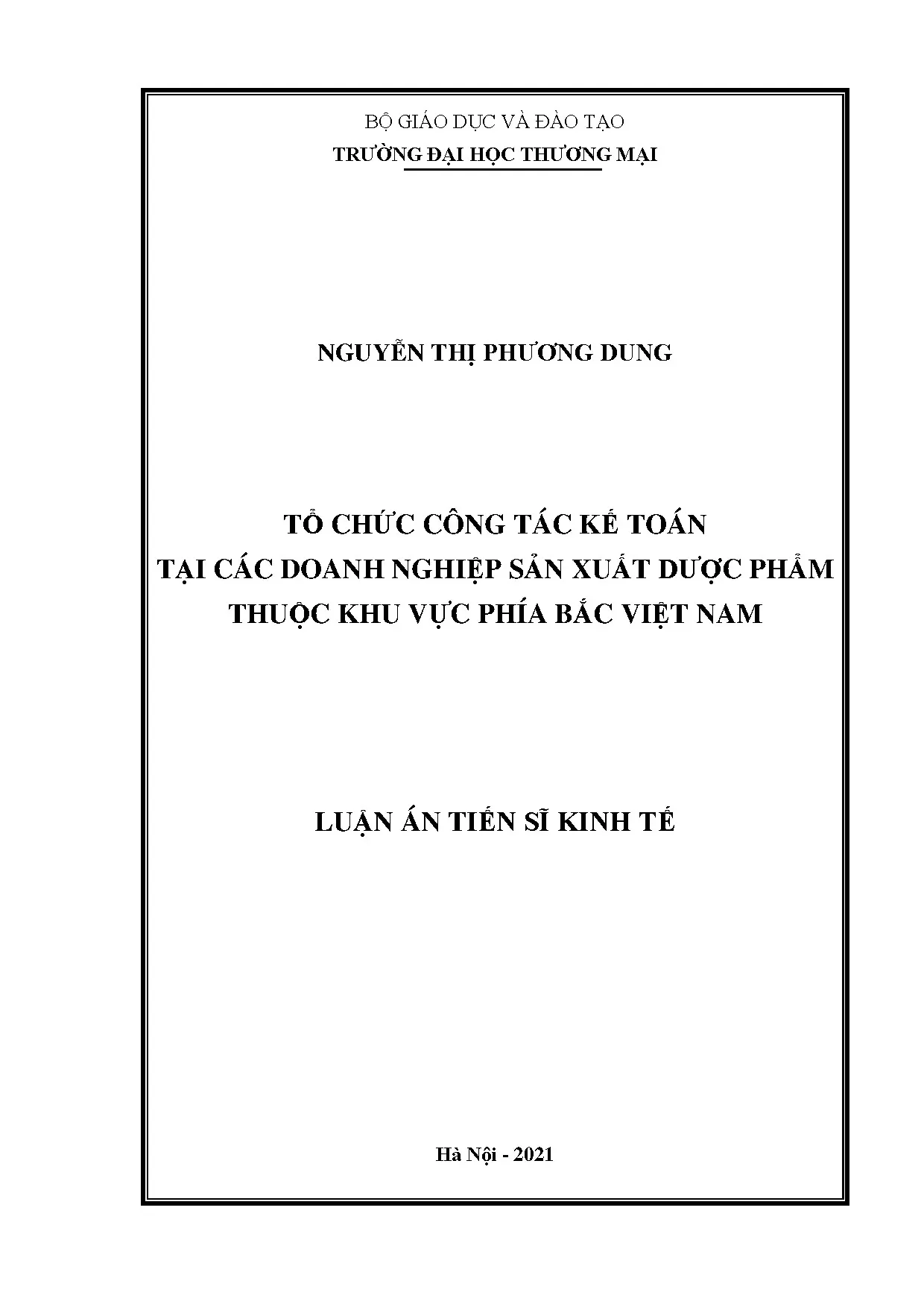 BỘ GIÁO DỤC VÀ ĐÀO TẠO
TRƯỜNG ĐẠI HỌC THƯƠNG MẠI

NGUYỄN THỊ PHƯƠNG DUNG

TỔ CHỨC CÔNG TÁC KẾ TOÁN
TẠI CÁC DOANH NGHIỆP SẢN XUẤT DƯỢC PHẨM
THUỘC KHU VỰC PHÍA BẮC VIỆT NAM

LUẬN ÁN TIẾN SĨ KINH TẾ

Hà Nội - 2021